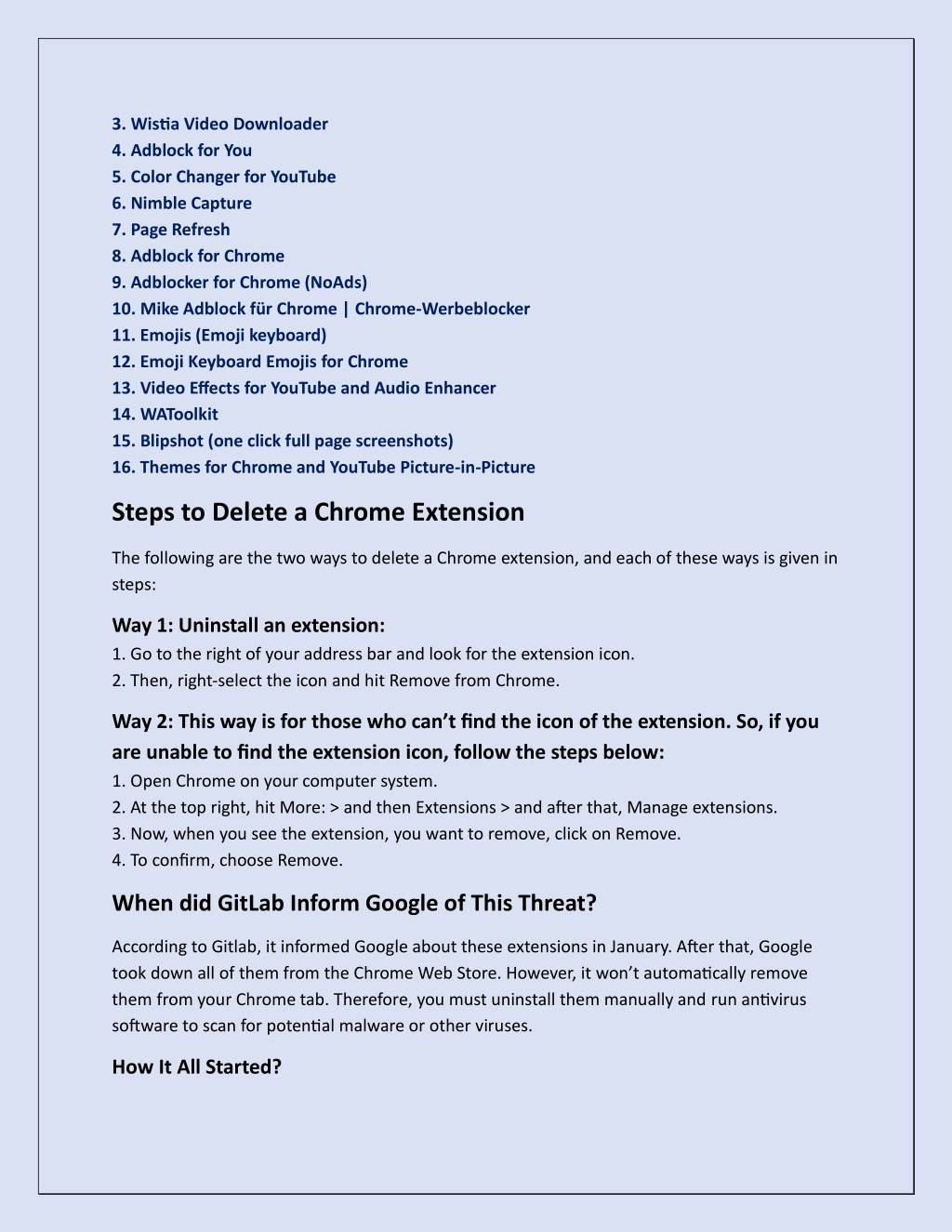 3. Wistia Video Downloader
4. Adblock for You
5. Color Changer for YouTube
6. Nimble Capture
7. Page Refresh
8. Adblock for Chrome
9. Adblocker for Chrome (NoAds)
10. Mike Adblock für Chrome | Chrome-Werbeblocker
11. Emojis (Emoji keyboard)
12. Emoji Keyboard Emojis for Chrome
13. Video Effects for YouTube and Audio Enhancer
14. WAToolkit
15. Blipshot (one click full page screenshots)
16. Themes for Chrome and YouTube Picture-in-Picture

Steps to Delete a Chrome Extension

The following are the two ways to delete a Chrome extension, and each of these ways is given in steps:

Way 1: Uninstall an extension:
1. Go to the right of your address bar and look for the extension icon.
2. Then, right-select the icon and hit Remove from Chrome.

Way 2: This way is for those who can't find the icon of the extension. So, if you are unable to find the extension icon, follow the steps below:
1. Open Chrome on your computer system.
2. At the top right, hit More: > and then Extensions > and after that, Manage extensions.
3. Now, when you see the extension, you want to remove, click on Remove.
4. To confirm, choose Remove.

When did GitLab Inform Google of This Threat?

According to Gitlab, it informed Google about these extensions in January. After that, Google took down all of them from the Chrome Web Store. However, it won't automatically remove them from your Chrome tab. Therefore, you must uninstall them manually and run antivirus software to scan for potential malware or other viruses.

How It All Started?